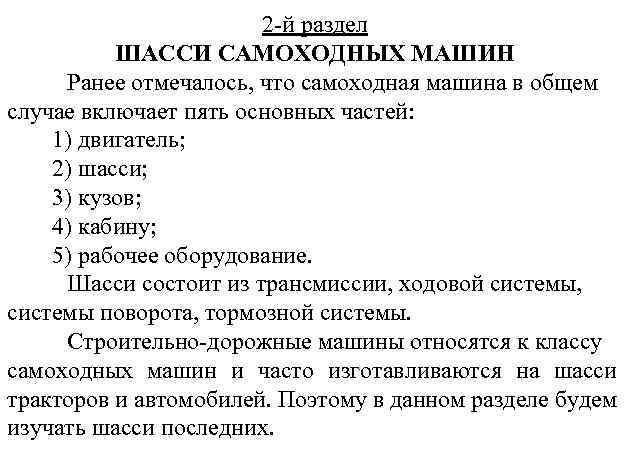 2-й раздел
ШАССИ САМОХОДНЫХ МАШИН

Ранее отмечалось, что самоходная машина в общем случае включает пять основных частей:
1) двигатель;
2) шасси;
3) кузов;
4) кабину;
5) рабочее оборудование.

Шасси состоит из трансмиссии, ходовой системы, системы поворота, тормозной системы.

Строительно-дорожные машины относятся к классу самоходных машин и часто изготавливаются на шасси тракторов и автомобилей. Поэтому в данном разделе будем изучать шасси последних.